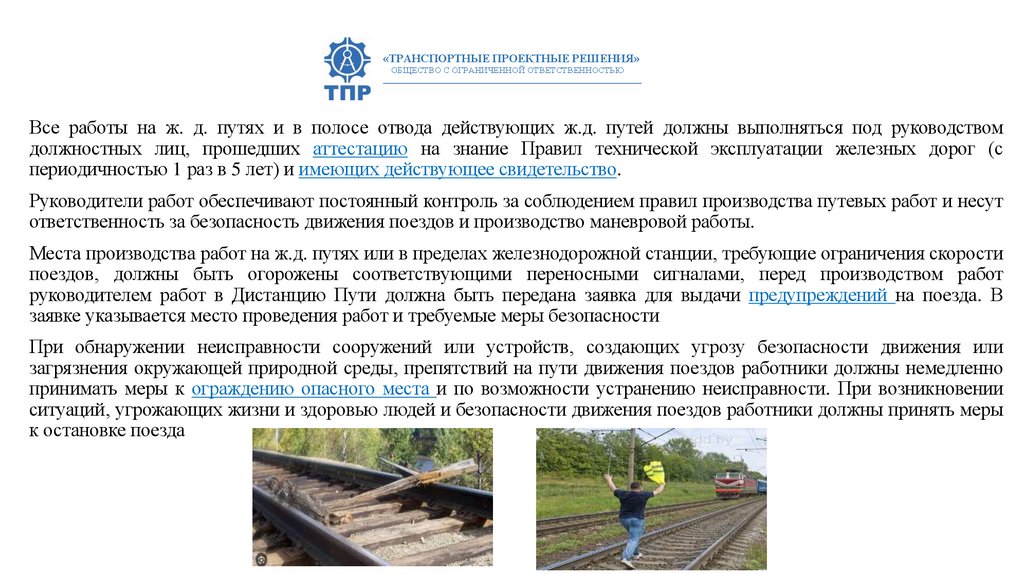 ТПР

«ТРАНСПОРТНЫЕ ПРОЕКТНЫЕ РЕШЕНИЯ»
ОБЩЕСТВО С ОГРАНИЧЕННОЙ ОТВЕТСТВЕННОСТЬЮ

Все работы на ж. д. путях и в полосе отвода действующих ж.д. путей должны выполняться под руководством должностных лиц, прошедших аттестацию на знание Правил технической эксплуатации железных дорог (с периодичностью 1 раз в 5 лет) и имеющих действующее свидетельство.

Руководители работ обеспечивают постоянный контроль за соблюдением правил производства путевых работ и несут ответственность за безопасность движения поездов и производство маневровой работы.

Места производства работ на ж.д. путях или в пределах железнодорожной станции, требующие ограничения скорости поездов, должны быть огорожены соответствующими переносными сигналами, перед производством работ руководителем работ в Дистанцию Пути должна быть передана заявка для выдачи предупреждений на поезда. В заявке указывается место проведения работ и требуемые меры безопасности

При обнаружении неисправности сооружений или устройств, создающих угрозу безопасности движения или загрязнения окружающей природной среды, препятствий на пути движения поездов работники должны немедленно принимать меры к ограждению опасного места и по возможности устранению неисправности. При возникновении ситуаций, угрожающих жизни и здоровью людей и безопасности движения поездов работники должны принять меры к остановке поезда